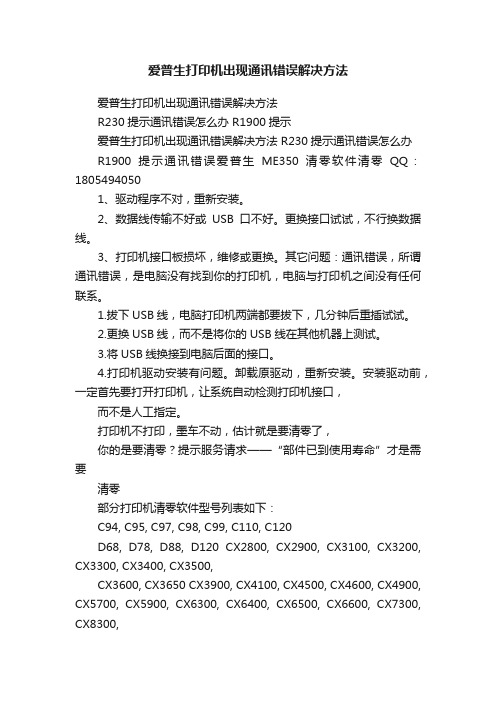 爱普生打印机出现通讯错误解决方法

爱普生打印机出现通讯错误解决方法

R230 提示通讯错误怎么办 R1900 提示

爱普生打印机出现通讯错误解决方法 R230 提示通讯错误怎么办 R1900 提示通讯错误爱普生 ME350 清零软件清零 QQ：1805494050

1、驱动程序不对，重新安装。

2、数据线传输不好或 USB 口不好。更换接口试试，不行换数据线。

3、打印机接口板损坏，维修或更换。其它问题：通讯错误，所谓通讯错误，是电脑没有找到你的打印机，电脑与打印机之间没有任何联系。

1.拔下 USB 线，电脑打印机两端都要拔下，几分钟后重插试试。

2.更换 USB 线，而不是将你的 USB 线在其他机器上测试。

3.将 USB 线换接到电脑后面的接口。

4.打印机驱动安装有问题。卸载原驱动，重新安装。安装驱动前，一定首先要打开打印机，让系统自动检测打印机接口，

而不是人工指定。

打印机不打印，墨车不动，估计就是要清零了，

你的是要清零？提示服务请求——"部件已到使用寿命" 才是需要

清零

部分打印机清零软件型号列表如下：

C94, C95, C97, C98, C99, C110, C120

D68, D78, D88, D120 CX2800, CX2900, CX3100, CX3200, CX3300, CX3400, CX3500,

CX3600, CX3650 CX3900, CX4100, CX4500, CX4600, CX4900, CX5700, CX5900, CX6300, CX6400, CX6500, CX6600, CX7300, CX8300,